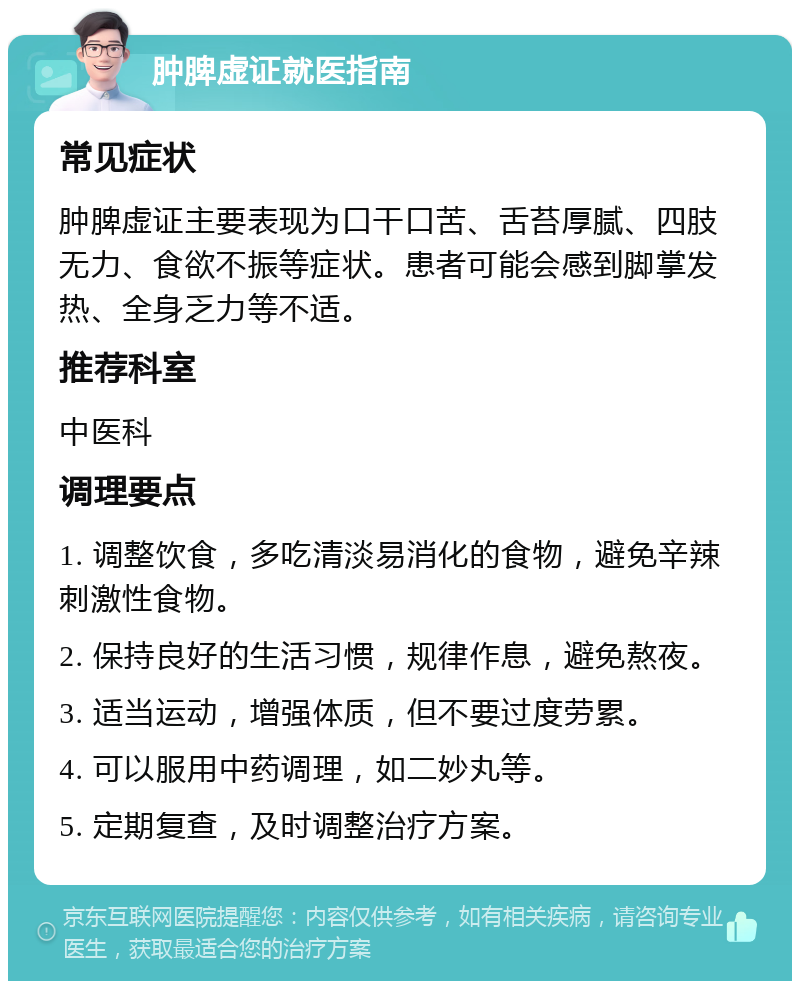 肿脾虚证就医指南

常见症状

肿脾虚证主要表现为口干口苦、舌苔厚腻、四肢无力、食欲不振等症状。患者可能会感到脚掌发热、全身乏力等不适。

推荐科室

中医科

调理要点

1. 调整饮食，多吃清淡易消化的食物，避免辛辣刺激性食物。

2. 保持良好的生活习惯，规律作息，避免熬夜。

3. 适当运动，增强体质，但不要过度劳累。

4. 可以服用中药调理，如二妙丸等。

5. 定期复查，及时调整治疗方案。

京东互联网医院提醒您：内容仅供参考，如有相关疾病，请咨询专业医生，获取最适合您的治疗方案